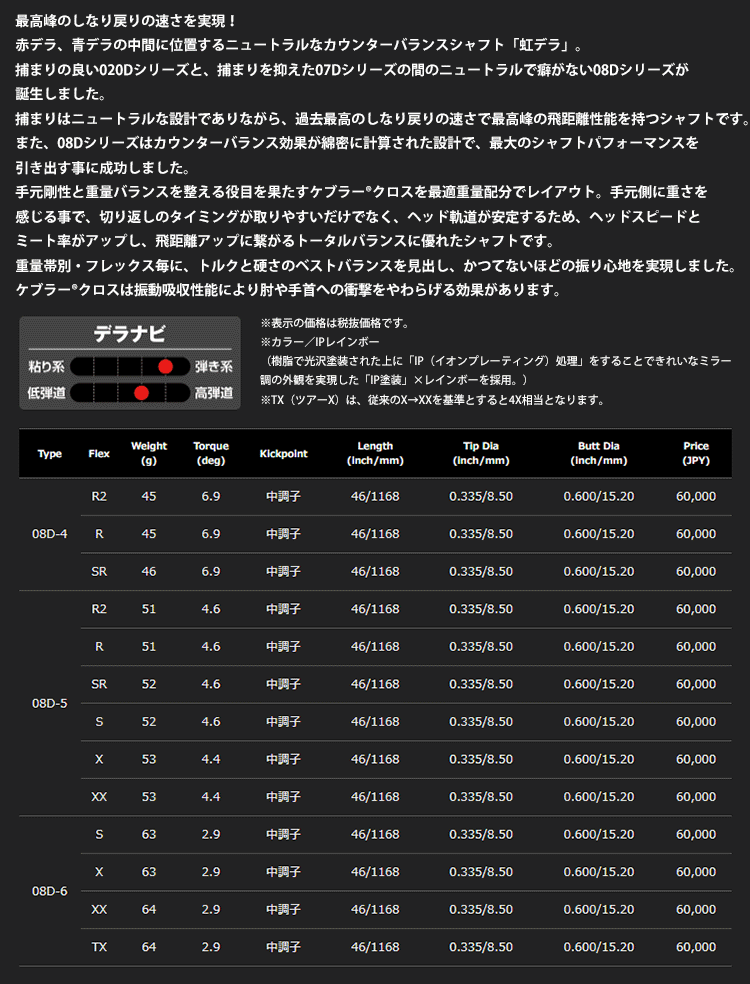 最高峰のしなり戻りの速さを実現！
赤デラ、青デラの中間に位置するニュートラルなカウンターバランスシャフト「虹デラ」。
捕まりの良い020Dシリーズと、捕まりを抑えた07Dシリーズの間のニュートラルで癖がない08Dシリーズが誕生しました。
捕まりはニュートラルな設計でありながら、過去最高のしなり戻りの速さで最高峰の飛距離性能を持つシャフトです。
また、08Dシリーズはカウンターバランス効果が綿密に計算された設計で、最大のシャフトパフォーマンスを引き出す事に成功しました。
手元剛性と重量バランスを整える役目を果たすケブラー®クロスを最適重量配分でレイアウト。手元側に重さを感じる事で、切り返しのタイミングが取りやすいだけでなく、ヘッド軌道が安定するため、ヘッドスピードとミート率がアップし、飛距離アップに繋がるトータルバランスに優れたシャフトです。
重量帯別・フレックス毎に、トルクと硬さのベストバランスを見出し、かつてないほどの振り心地を実現しました。
ケブラー®クロスは振動吸収性能により肘や手首への衝撃をやわらげる効果があります。

デラナビ
粘り系 弾き系
低弾道 高弾道

※表示の価格は税抜価格です。
※カラー／IPレインボー
（樹脂で光沢塗装された上に「IP（イオンプレーティング）処理」をすることできれいなミラー調の外観を実現した「IP塗装」×レインボーを採用。）
※TX（ツアーX）は、従来のX→XXを基準とすると4X相当となります。

| Type | Flex | Weight (g) | Torque (deg) | Kickpoint | Length (inch/mm) | Tip Dia (inch/mm) | Butt Dia (inch/mm) | Price (JPY) |
|---|---|---|---|---|---|---|---|---|
| 08D-4 | R2 | 45 | 6.9 | 中調子 | 46/1168 | 0.335/8.50 | 0.600/15.20 | 60,000 |
| | R | 45 | 6.9 | 中調子 | 46/1168 | 0.335/8.50 | 0.600/15.20 | 60,000 |
| | SR | 46 | 6.9 | 中調子 | 46/1168 | 0.335/8.50 | 0.600/15.20 | 60,000 |
| 08D-5 | R2 | 51 | 4.6 | 中調子 | 46/1168 | 0.335/8.50 | 0.600/15.20 | 60,000 |
| | R | 51 | 4.6 | 中調子 | 46/1168 | 0.335/8.50 | 0.600/15.20 | 60,000 |
| | SR | 52 | 4.6 | 中調子 | 46/1168 | 0.335/8.50 | 0.600/15.20 | 60,000 |
| | S | 52 | 4.6 | 中調子 | 46/1168 | 0.335/8.50 | 0.600/15.20 | 60,000 |
| | X | 53 | 4.4 | 中調子 | 46/1168 | 0.335/8.50 | 0.600/15.20 | 60,000 |
| | XX | 53 | 4.4 | 中調子 | 46/1168 | 0.335/8.50 | 0.600/15.20 | 60,000 |
| 08D-6 | S | 63 | 2.9 | 中調子 | 46/1168 | 0.335/8.50 | 0.600/15.20 | 60,000 |
| | X | 63 | 2.9 | 中調子 | 46/1168 | 0.335/8.50 | 0.600/15.20 | 60,000 |
| | XX | 64 | 2.9 | 中調子 | 46/1168 | 0.335/8.50 | 0.600/15.20 | 60,000 |
| | TX | 64 | 2.9 | 中調子 | 46/1168 | 0.335/8.50 | 0.600/15.20 | 60,000 |